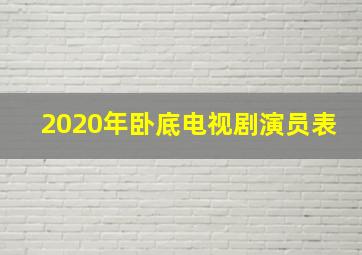 2020年卧底电视剧演员表